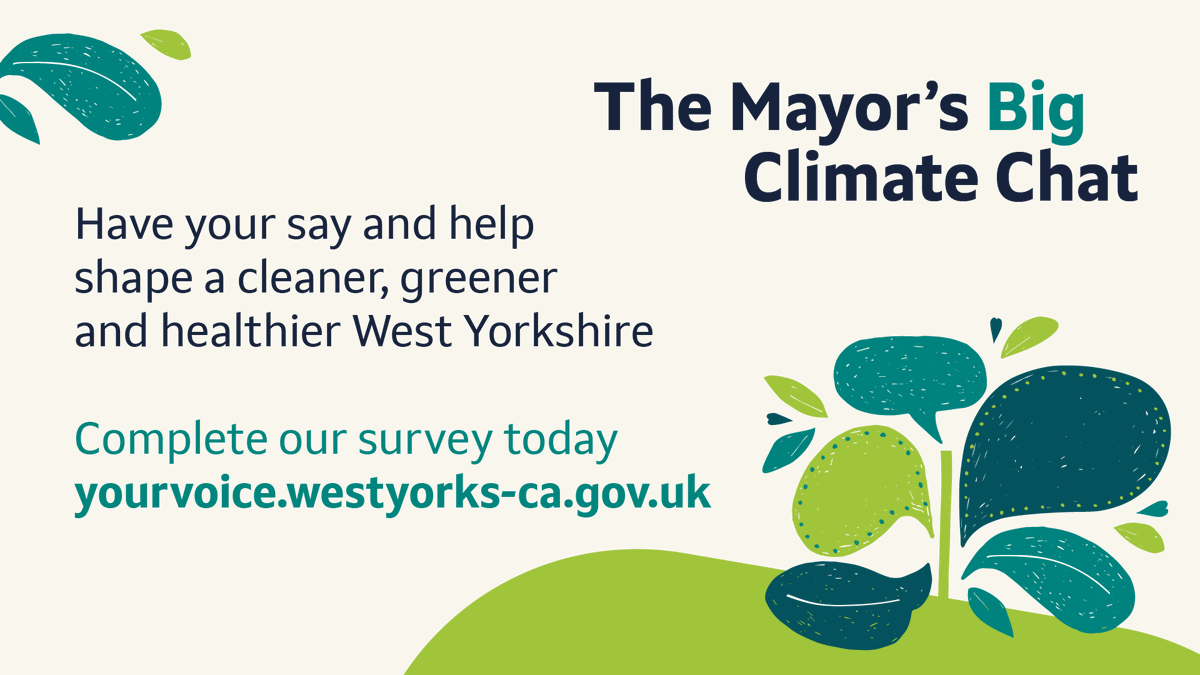 The Mayor's Big Climate Chat

Have your say and help shape a cleaner, greener and healthier West Yorkshire

Complete our survey today
yourvoice.westyorks-ca.gov.uk